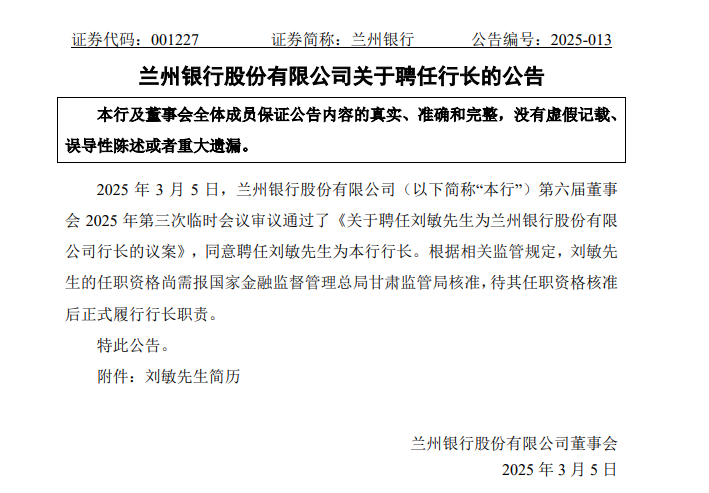 证券代码：001227　　证券简称：兰州银行　　公告编号：2025-013

兰州银行股份有限公司关于聘任行长的公告

本行及董事会全体成员保证公告内容的真实、准确和完整，没有虚假记载、误导性陈述或者重大遗漏。

2025 年 3 月 5 日，兰州银行股份有限公司（以下简称“本行”）第六届董事会 2025 年第三次临时会议审议通过了《关于聘任刘敏先生为兰州银行股份有限公司行长的议案》，同意聘任刘敏先生为本行行长。根据相关监管规定，刘敏先生的任职资格尚需报国家金融监督管理总局甘肃监管局核准，待其任职资格核准后正式履行行长职责。

特此公告。

附件：刘敏先生简历

兰州银行股份有限公司董事会

2025 年 3 月 5 日